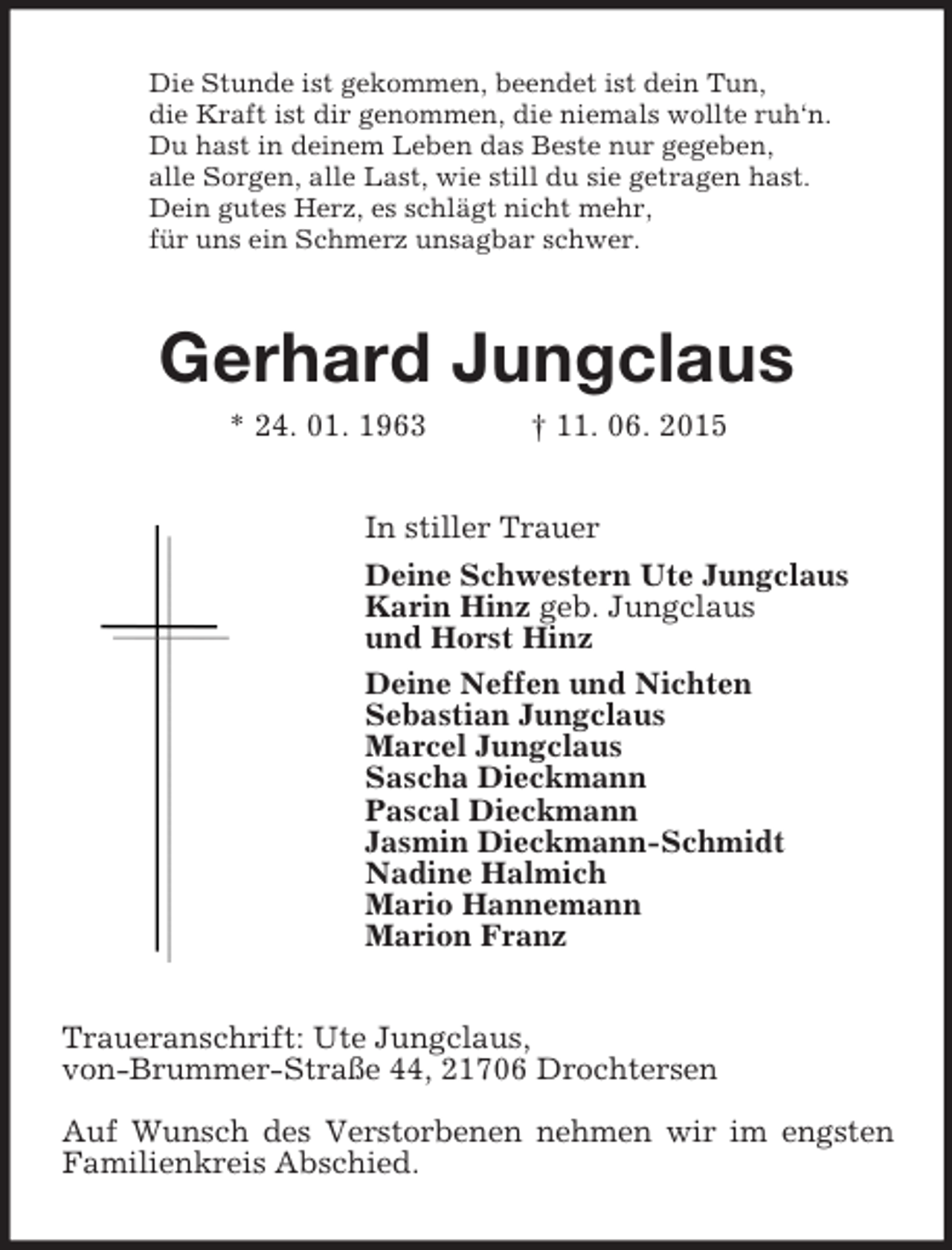 Die Stunde ist gekommen, beendet ist dein Tun,
die Kraft ist dir genommen, die niemals wollte ruh'n.
Du hast in deinem Leben das Beste nur gegeben,
alle Sorgen, alle Last, wie still du sie getragen hast.
Dein gutes Herz, es schlägt nicht mehr,
für uns ein Schmerz unsagbar schwer.

Gerhard Jungclaus

* 24. 01. 1963 † 11. 06. 2015

In stiller Trauer

Deine Schwestern Ute Jungclaus
Karin Hinz geb. Jungclaus
und Horst Hinz

Deine Neffen und Nichten
Sebastian Jungclaus
Marcel Jungclaus
Sascha Dieckmann
Pascal Dieckmann
Jasmin Dieckmann-Schmidt
Nadine Halmich
Mario Hannemann
Marion Franz

Traueranschrift: Ute Jungclaus,
von-Brummer-Straße 44, 21706 Drochtersen

Auf Wunsch des Verstorbenen nehmen wir im engsten Familienkreis Abschied.